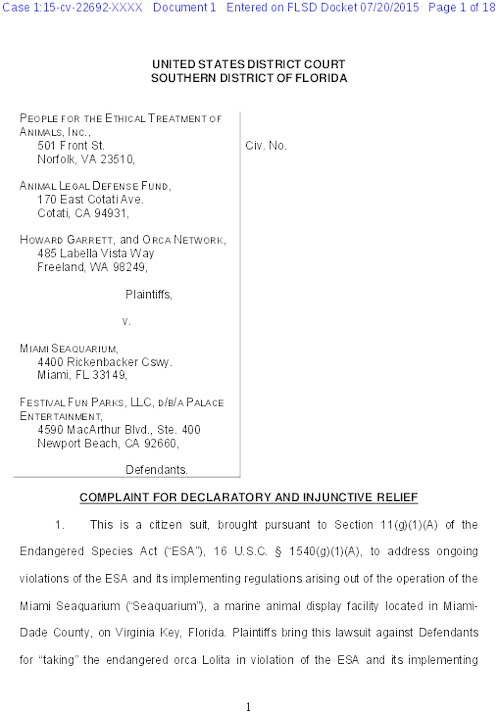 Case 1:15-cv-22692-XXXX Document 1 Entered on FLSD Docket 07/20/2015 Page 1 of 18

UNITED STATES DISTRICT COURT
SOUTHERN DISTRICT OF FLORIDA

PEOPLE FOR THE ETHICAL TREATMENT OF ANIMALS, INC.,
501 Front St.
Norfolk, VA 23510,

ANIMAL LEGAL DEFENSE FUND,
170 East Cotati Ave.
Cotati, CA 94931,

HOWARD GARRETT, and ORCA NETWORK,
485 Labella Vista Way
Freeland, WA 98249,

Plaintiffs,

v.

MIAMI SEAQUARIUM,
4400 Rickenbacker Cswy.
Miami, FL 33149,

FESTIVAL FUN PARKS, LLC, D/B/A PALACE ENTERTAINMENT,
4590 MacArthur Blvd., Ste. 400
Newport Beach, CA 92660,

Defendants.

Civ. No.

COMPLAINT FOR DECLARATORY AND INJUNCTIVE RELIEF

1. This is a citizen suit, brought pursuant to Section 11(g)(1)(A) of the Endangered Species Act ("ESA"), 16 U.S.C. § 1540(g)(1)(A), to address ongoing violations of the ESA and its implementing regulations arising out of the operation of the Miami Seaquarium ("Seaquarium"), a marine animal display facility located in Miami-Dade County, on Virginia Key, Florida. Plaintiffs bring this lawsuit against Defendants for "taking" the endangered orca Lolita in violation of the ESA and its implementing

1